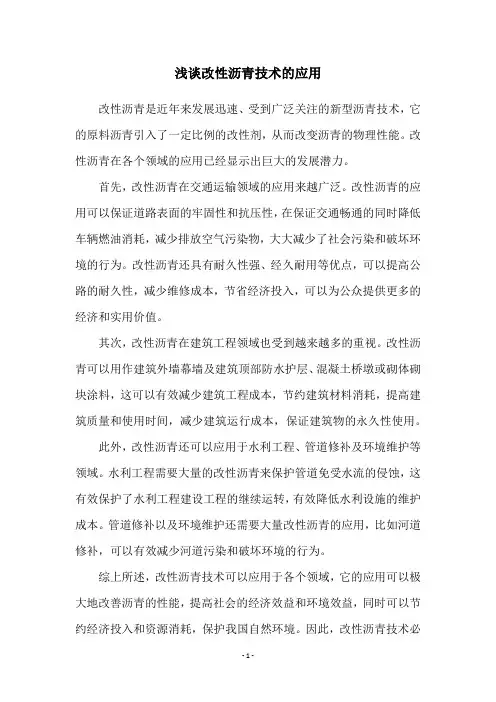 浅谈改性沥青技术的应用

改性沥青是近年来发展迅速、受到广泛关注的新型沥青技术，它的原料沥青引入了一定比例的改性剂，从而改变沥青的物理性能。改性沥青在各个领域的应用已经显示出巨大的发展潜力。

首先，改性沥青在交通运输领域的应用来越广泛。改性沥青的应用可以保证道路表面的牢固性和抗压性，在保证交通畅通的同时降低车辆燃油消耗，减少排放空气污染物，大大减少了社会污染和破坏环境的行为。改性沥青还具有耐久性强、经久耐用等优点，可以提高公路的耐久性，减少维修成本，节省经济投入，可以为公众提供更多的经济和实用价值。

其次，改性沥青在建筑工程领域也受到越来越多的重视。改性沥青可以用作建筑外墙幕墙及建筑顶部防水护层、混凝土桥墩或砌体砌块涂料，这可以有效减少建筑工程成本，节约建筑材料消耗，提高建筑质量和使用时间，减少建筑运行成本，保证建筑物的永久性使用。

此外，改性沥青还可以应用于水利工程、管道修补及环境维护等领域。水利工程需要大量的改性沥青来保护管道免受水流的侵蚀，这有效保护了水利工程建设工程的继续运转，有效降低水利设施的维护成本。管道修补以及环境维护还需要大量改性沥青的应用，比如河道修补，可以有效减少河道污染和破坏环境的行为。

综上所述，改性沥青技术可以应用于各个领域，它的应用可以极大地改善沥青的性能，提高社会的经济效益和环境效益，同时可以节约经济投入和资源消耗，保护我国自然环境。因此，改性沥青技术必

- 1 -